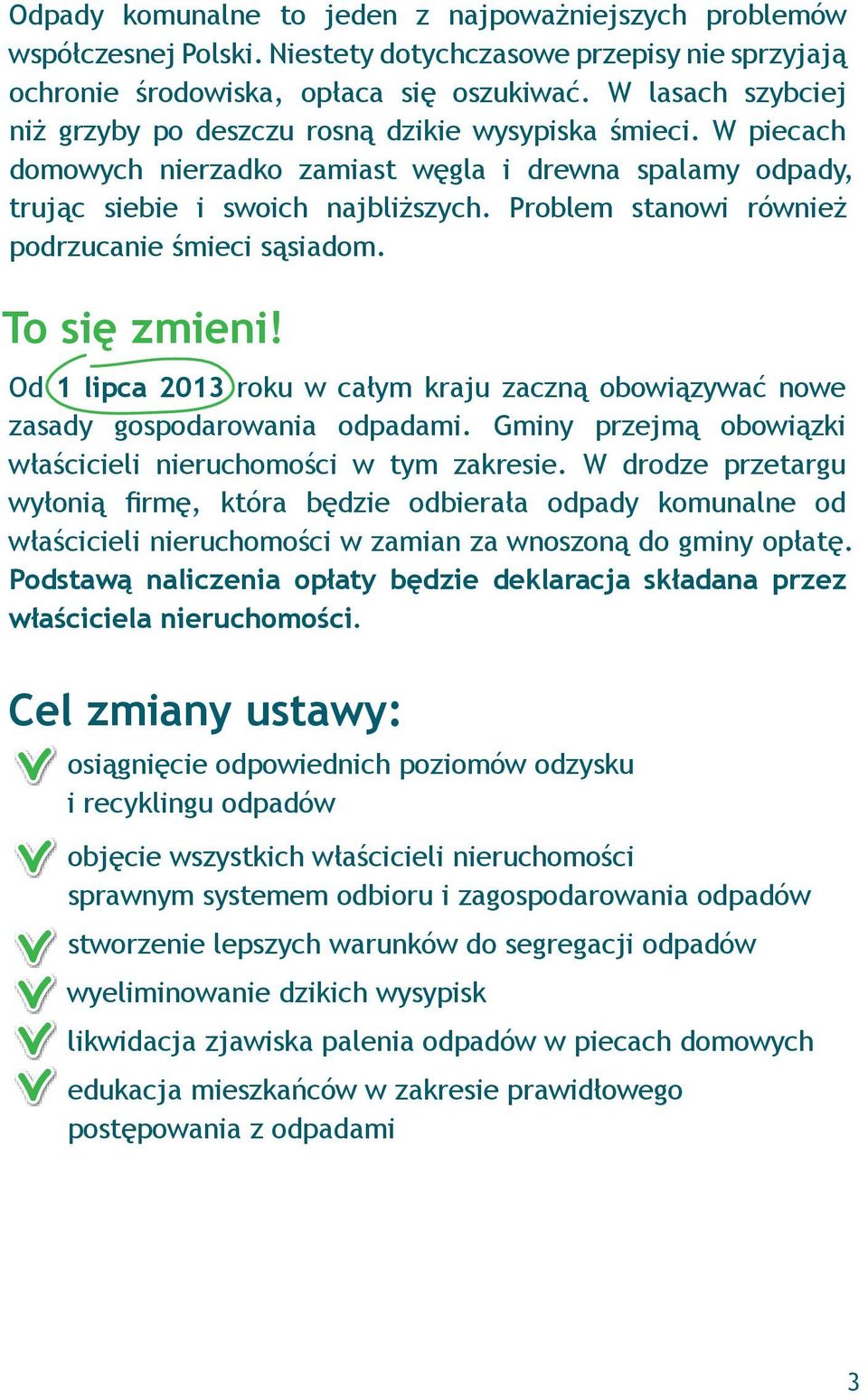 Odpady komunalne to jeden z najpoważniejszych problemów współczesnej Polski. Niestety dotychczasowe przepisy nie sprzyjają ochronie środowiska, opłaca się oszukiwać. W lasach szybciej niż grzyby po deszczu rosną dzikie wysypiska śmieci. W piecach domowych nierzadko zamiast węgla i drewna spalamy odpady, trując siebie i swoich najbliższych. Problem stanowi również podrzucanie śmieci sąsiadom.

To się zmieni!

Od 1 lipca 2013 roku w całym kraju zaczną obowiązywać nowe zasady gospodarowania odpadami. Gminy przejmą obowiązki właścicieli nieruchomości w tym zakresie. W drodze przetargu wyłonią firmę, która będzie odbierała odpady komunalne od właścicieli nieruchomości w zamian za wnoszoną do gminy opłatę. Podstawą naliczenia opłaty będzie deklaracja składana przez właściciela nieruchomości.

Cel zmiany ustawy:

osiągnięcie odpowiednich poziomów odzysku i recyklingu odpadów

objęcie wszystkich właścicieli nieruchomości sprawnym systemem odbioru i zagospodarowania odpadów

stworzenie lepszych warunków do segregacji odpadów

wyeliminowanie dzikich wysypisk

likwidacja zjawiska palenia odpadów w piecach domowych

edukacja mieszkańców w zakresie prawidłowego postępowania z odpadami

3